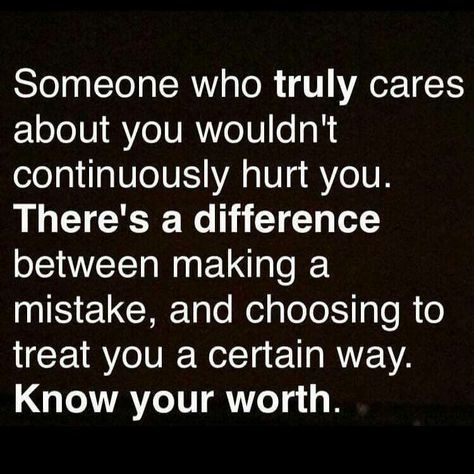 Someone who truly cares about you wouldn't continuously hurt you. There's a difference between making a mistake, and choosing to treat you a certain way. Know your worth.